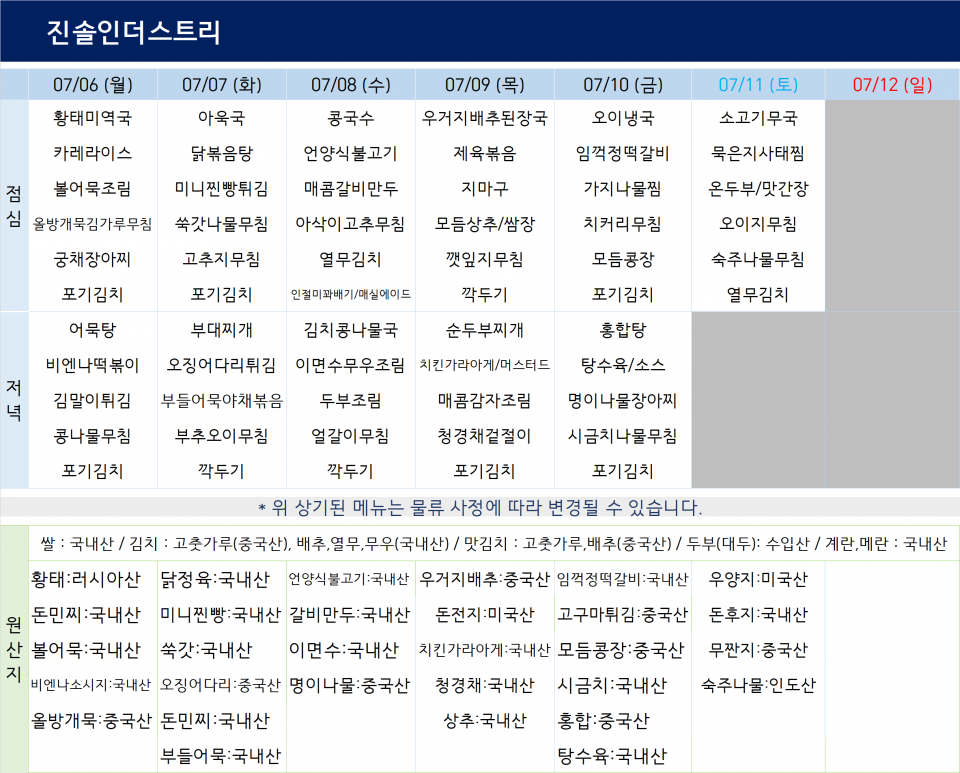 진솔인더스트리

|  | 07/06 (월) | 07/07 (화) | 07/08 (수) | 07/09 (목) | 07/10 (금) | 07/11 (토) | 07/12 (일) |
|---|---|---|---|---|---|---|---|
| 점심 | 황태미역국 | 아욱국 | 콩국수 | 우거지배추된장국 | 오이냉국 | 소고기무국 |  |
|  | 카레라이스 | 닭볶음탕 | 언양식불고기 | 제육볶음 | 임꺽정떡갈비 | 묵은지사태찜 |  |
|  | 볼어묵조림 | 미니찐빵튀김 | 매콤갈비만두 | 지마구 | 가지나물찜 | 온두부/맛간장 |  |
|  | 올방개묵김가루무침 | 쑥갓나물무침 | 아삭이고추무침 | 모듬상추/쌈장 | 치커리무침 | 오이지무침 |  |
|  | 궁채장아찌 | 고추지무침 | 열무김치 | 깻잎지무침 | 모듬콩장 | 숙주나물무침 |  |
|  | 포기김치 | 포기김치 | 인절미꽈배기/매실에이드 | 깍두기 | 포기김치 | 열무김치 |  |
| 저녁 | 어묵탕 | 부대찌개 | 김치콩나물국 | 순두부찌개 | 홍합탕 |  |  |
|  | 비엔나떡볶이 | 오징어다리튀김 | 이면수무우조림 | 치킨가라아게/머스터드 | 탕수육/소스 |  |  |
|  | 김말이튀김 | 부들어묵야채볶음 | 두부조림 | 매콤감자조림 | 명이나물장아찌 |  |  |
|  | 콩나물무침 | 부추오이무침 | 얼갈이무침 | 청경채겉절이 | 시금치나물무침 |  |  |
|  | 포기김치 | 깍두기 | 깍두기 | 포기김치 | 포기김치 |  |  |

* 위 상기된 메뉴는 물류 사정에 따라 변경될 수 있습니다.

원산지

쌀 : 국내산 / 김치 : 고춧가루(중국산), 배추,열무,무우(국내산) / 맛김치 : 고춧가루,배추(중국산) / 두부(대두): 수입산 / 계란,메란 : 국내산

황태:러시아산
돈민찌:국내산
볼어묵:국내산
비엔나소시지:국내산
올방개묵:중국산

닭정육:국내산
미니찐빵:국내산
쑥갓:국내산
오징어다리:중국산
돈민찌:국내산
부들어묵:국내산

언양식불고기:국내산
갈비만두:국내산
이면수:국내산
명이나물:중국산

우거지배추:중국산
돈전지:미국산
치킨가라아게:국내산
청경채:국내산
상추:국내산

임꺽정떡갈비:국내산
고구마튀김:중국산
모듬콩장:중국산
시금치:국내산
홍합:중국산
탕수육:국내산

우양지:미국산
돈후지:국내산
무짠지:중국산
숙주나물:인도산